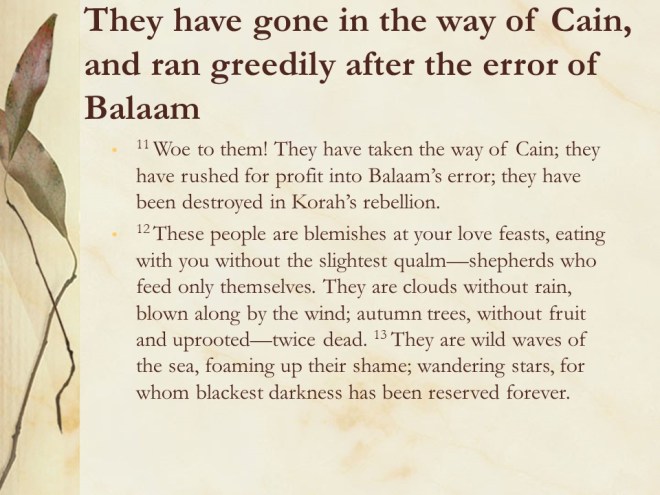 They have gone in the way of Cain, and ran greedily after the error of Balaam

• $^{11}$ Woe to them! They have taken the way of Cain; they have rushed for profit into Balaam's error; they have been destroyed in Korah's rebellion.

• $^{12}$ These people are blemishes at your love feasts, eating with you without the slightest qualm—shepherds who feed only themselves. They are clouds without rain, blown along by the wind; autumn trees, without fruit and uprooted—twice dead. $^{13}$ They are wild waves of the sea, foaming up their shame; wandering stars, for whom blackest darkness has been reserved forever.